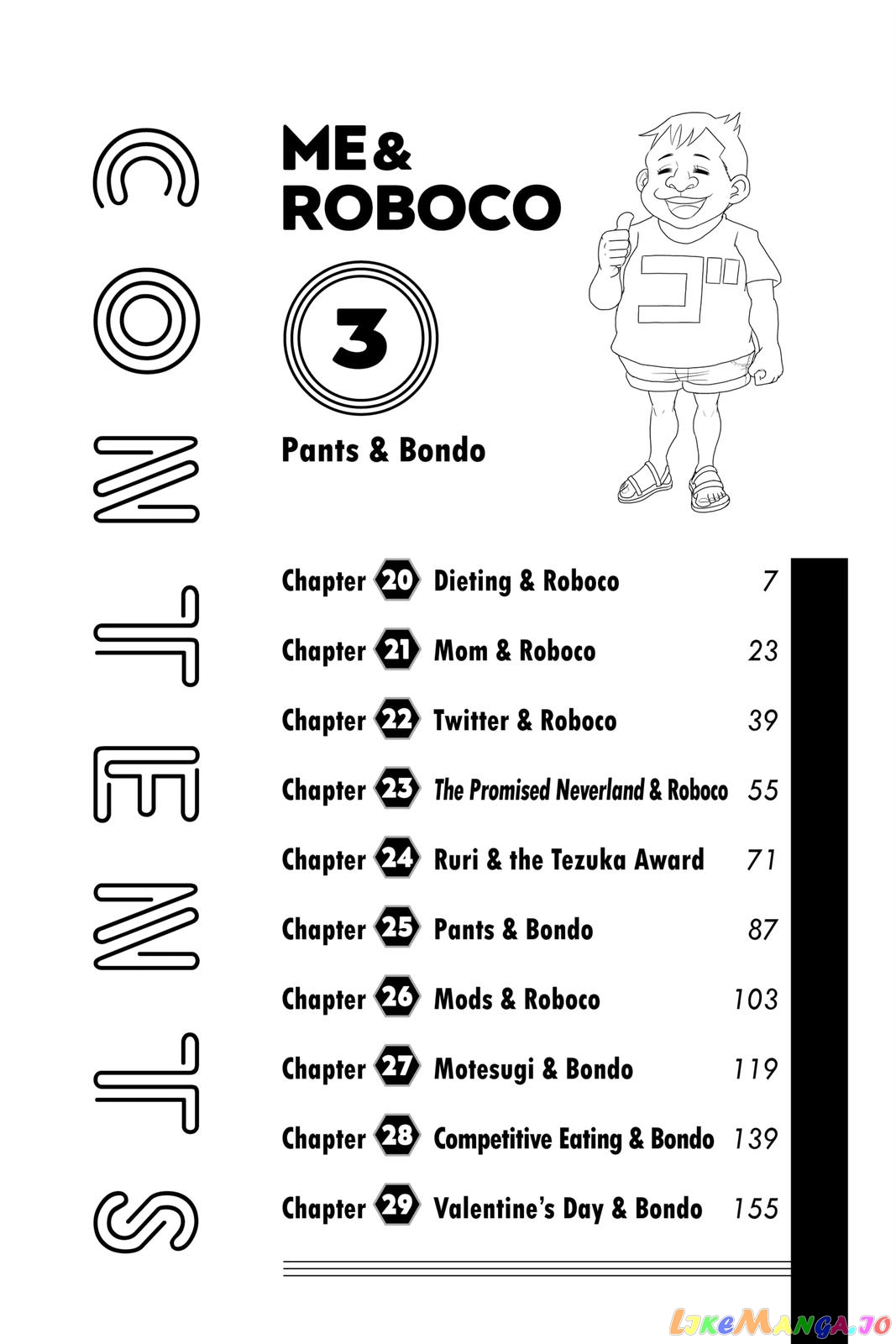 CONTENTS

ME & ROBOCO

3

Pants & Bondo

ゴ

Chapter 20 Dieting & Roboco 7

Chapter 21 Mom & Roboco 23

Chapter 22 Twitter & Roboco 39

Chapter 23 The Promised Neverland & Roboco 55

Chapter 24 Ruri & the Tezuka Award 71

Chapter 25 Pants & Bondo 87

Chapter 26 Mods & Roboco 103

Chapter 27 Motesugi & Bondo 119

Chapter 28 Competitive Eating & Bondo 139

Chapter 29 Valentine's Day & Bondo 155

LikeManga.io